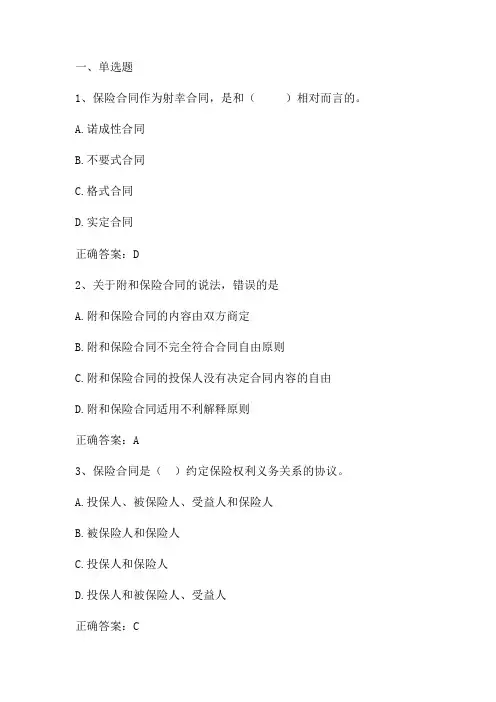 一、单选题

1、保险合同作为射幸合同，是和（　　）相对而言的。

A.诺成性合同

B.不要式合同

C.格式合同

D.实定合同

正确答案：D

2、关于附和保险合同的说法，错误的是

A.附和保险合同的内容由双方商定

B.附和保险合同不完全符合合同自由原则

C.附和保险合同的投保人没有决定合同内容的自由

D.附和保险合同适用不利解释原则

正确答案：A

3、保险合同是（　）约定保险权利义务关系的协议。

A.投保人、被保险人、受益人和保险人

B.被保险人和保险人

C.投保人和保险人

D.投保人和被保险人、受益人

正确答案：C